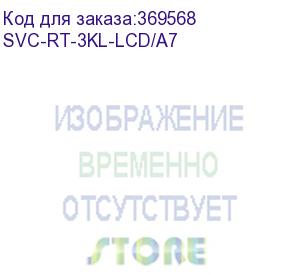 Код для заказа:369568
SVC-RT-3KL-LCD/A7

ИЗОБРАЖЕНИЕ
ВРЕМЕННО
ОТСУТСТВУЕТ
STORE